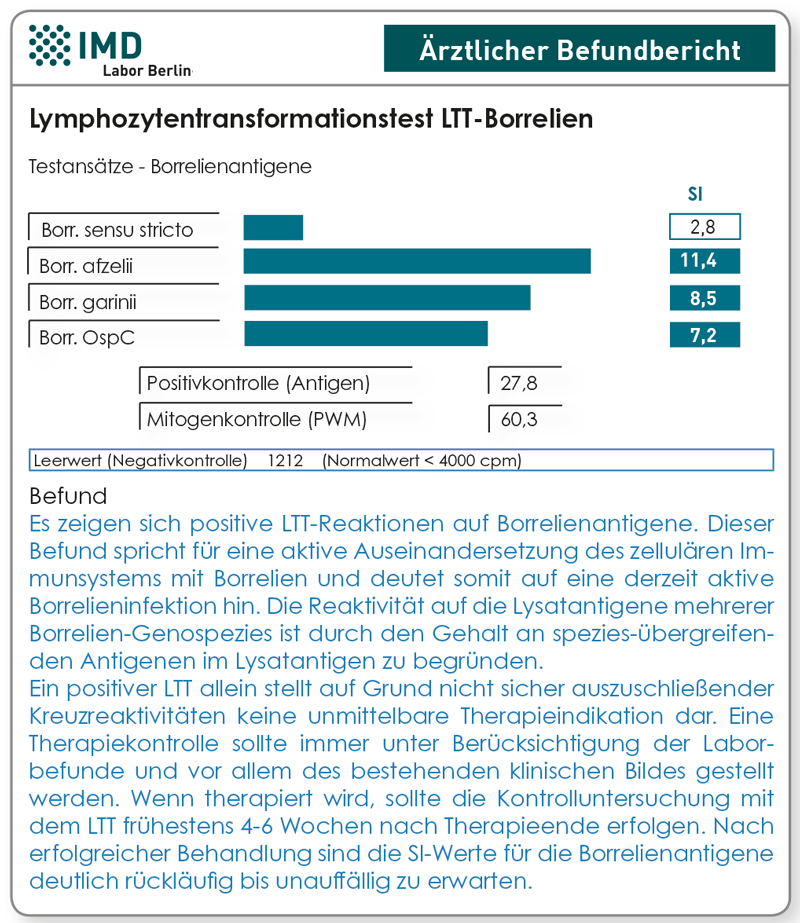 IMD
Labor Berlin

Ärztlicher Befundbericht

Lymphozytentransformationstest LTT-Borrelien

Testansätze - Borrelienantigene

SI

Borr. sensu stricto 2,8
Borr. afzelii 11,4
Borr. garinii 8,5
Borr. OspC 7,2

Positivkontrolle (Antigen) 27,8
Mitogenkontrolle (PWM) 60,3

Leerwert (Negativkontrolle) 1212 (Normalwert < 4000 cpm)

Befund
Es zeigen sich positive LTT-Reaktionen auf Borrelienantigene. Dieser Befund spricht für eine aktive Auseinandersetzung des zellulären Immunsystems mit Borrelien und deutet somit auf eine derzeit aktive Borrelieninfektion hin. Die Reaktivität auf die Lysatantigene mehrerer Borrelien-Genospezies ist durch den Gehalt an spezies-übergreifenden Antigenen im Lysatantigen zu begründen.
Ein positiver LTT allein stellt auf Grund nicht sicher auszuschließender Kreuzreaktivitäten keine unmittelbare Therapieindikation dar. Eine Therapiekontrolle sollte immer unter Berücksichtigung der Laborbefunde und vor allem des bestehenden klinischen Bildes gestellt werden. Wenn therapiert wird, sollte die Kontrolluntersuchung mit dem LTT frühestens 4-6 Wochen nach Therapieende erfolgen. Nach erfolgreicher Behandlung sind die SI-Werte für die Borrelienantigene deutlich rückläufig bis unauffällig zu erwarten.